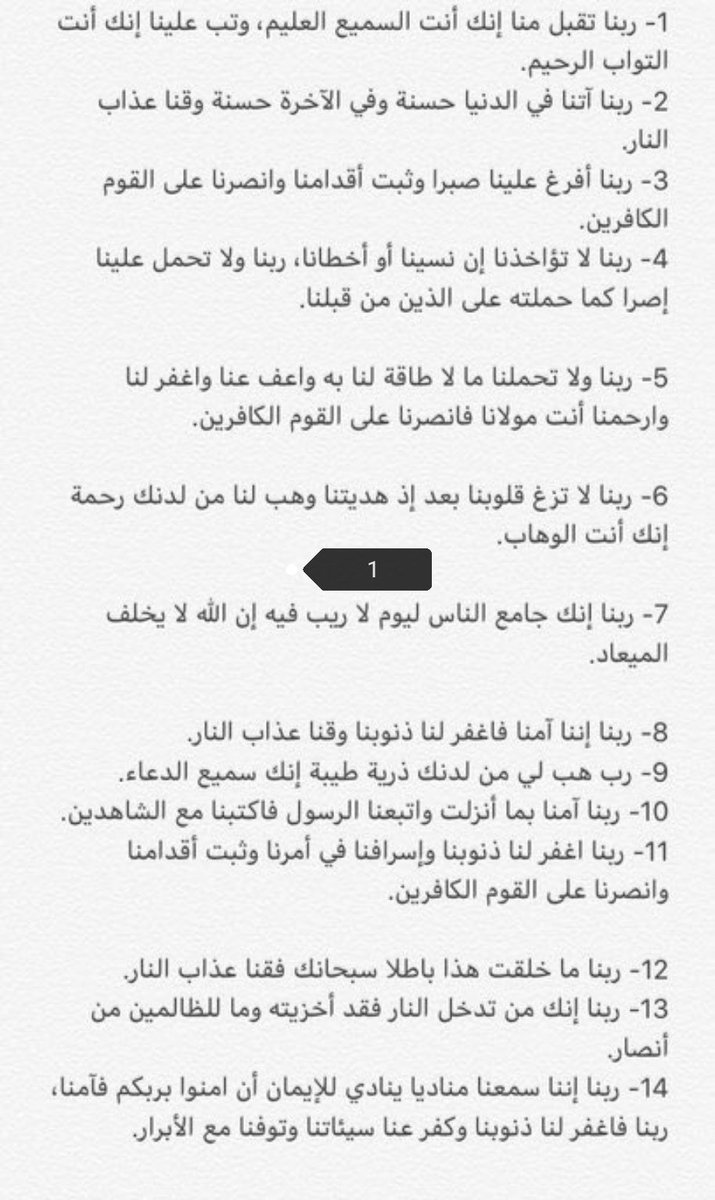 1- ربنا تقبل منا إنك أنت السميع العليم، وتب علينا إنك أنت التواب الرحيم.
2- ربنا آتنا في الدنيا حسنة وفي الآخرة حسنة وقنا عذاب النار.
3- ربنا أفرغ علينا صبرا وثبت أقدامنا وانصرنا على القوم الكافرين.
4- ربنا لا تؤاخذنا إن نسينا أو أخطانا، ربنا ولا تحمل علينا إصرا كما حملته على الذين من قبلنا.

5- ربنا ولا تحملنا ما لا طاقة لنا به واعف عنا واغفر لنا وارحمنا أنت مولانا فانصرنا على القوم الكافرين.

6- ربنا لا تزغ قلوبنا بعد إذ هديتنا وهب لنا من لدنك رحمة إنك أنت الوهاب.

1

7- ربنا إنك جامع الناس ليوم لا ريب فيه إن الله لا يخلف الميعاد.

8- ربنا إننا آمنا فاغفر لنا ذنوبنا وقنا عذاب النار.
9- رب هب لي من لدنك ذرية طيبة إنك سميع الدعاء.
10- ربنا آمنا بما أنزلت واتبعنا الرسول فاكتبنا مع الشاهدين.
11- ربنا اغفر لنا ذنوبنا وإسرافنا في أمرنا وثبت أقدامنا وانصرنا على القوم الكافرين.

12- ربنا ما خلقت هذا باطلا سبحانك فقنا عذاب النار.
13- ربنا إنك من تدخل النار فقد أخزيته وما للظالمين من أنصار.
14- ربنا إننا سمعنا مناديا ينادي للإيمان أن امنوا بربكم فآمنا، ربنا فاغفر لنا ذنوبنا وكفر عنا سيئاتنا وتوفنا مع الأبرار.